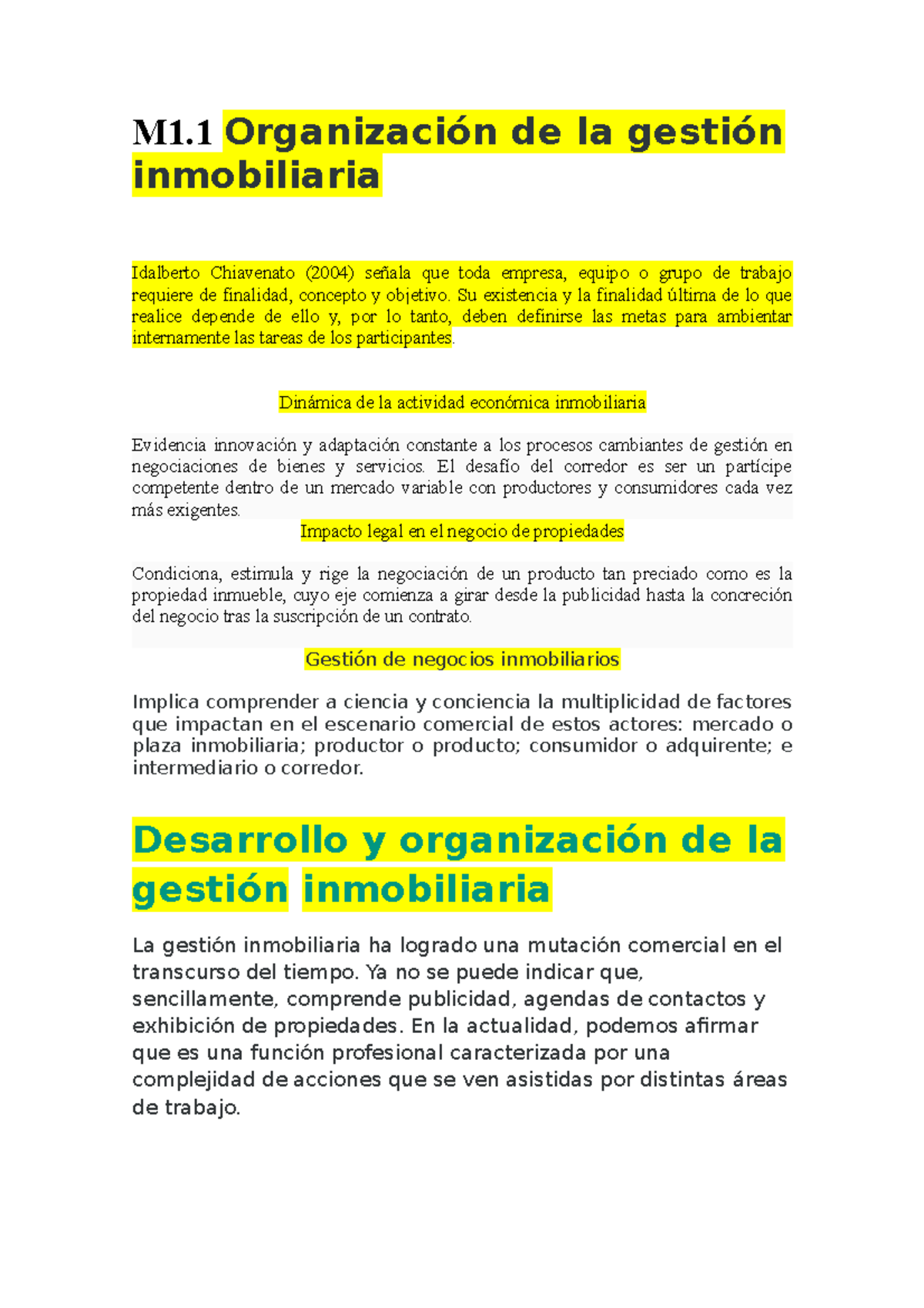 M1.1 Organización de la gestión inmobiliaria

Idalberto Chiavenato (2004) señala que toda empresa, equipo o grupo de trabajo requiere de finalidad, concepto y objetivo. Su existencia y la finalidad última de lo que realice depende de ello y, por lo tanto, deben definirse las metas para ambientar internamente las tareas de los participantes.

Dinámica de la actividad económica inmobiliaria

Evidencia innovación y adaptación constante a los procesos cambiantes de gestión en negociaciones de bienes y servicios. El desafío del corredor es ser un partícipe competente dentro de un mercado variable con productores y consumidores cada vez más exigentes.

Impacto legal en el negocio de propiedades

Condiciona, estimula y rige la negociación de un producto tan preciado como es la propiedad inmueble, cuyo eje comienza a girar desde la publicidad hasta la concreción del negocio tras la suscripción de un contrato.

Gestión de negocios inmobiliarios

Implica comprender a ciencia y conciencia la multiplicidad de factores que impactan en el escenario comercial de estos actores: mercado o plaza inmobiliaria; productor o producto; consumidor o adquirente; e intermediario o corredor.

Desarrollo y organización de la gestión inmobiliaria

La gestión inmobiliaria ha logrado una mutación comercial en el transcurso del tiempo. Ya no se puede indicar que, sencillamente, comprende publicidad, agendas de contactos y exhibición de propiedades. En la actualidad, podemos afirmar que es una función profesional caracterizada por una complejidad de acciones que se ven asistidas por distintas áreas de trabajo.